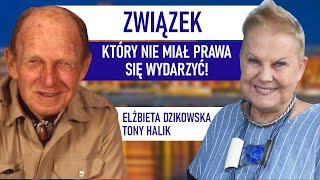 ZWIĄZEK

KTÓRY NIE MIAŁ PRAWA SIĘ WYDARZYĆ!

ELŻBIETA DZIKOWSKA
TONY HALIK